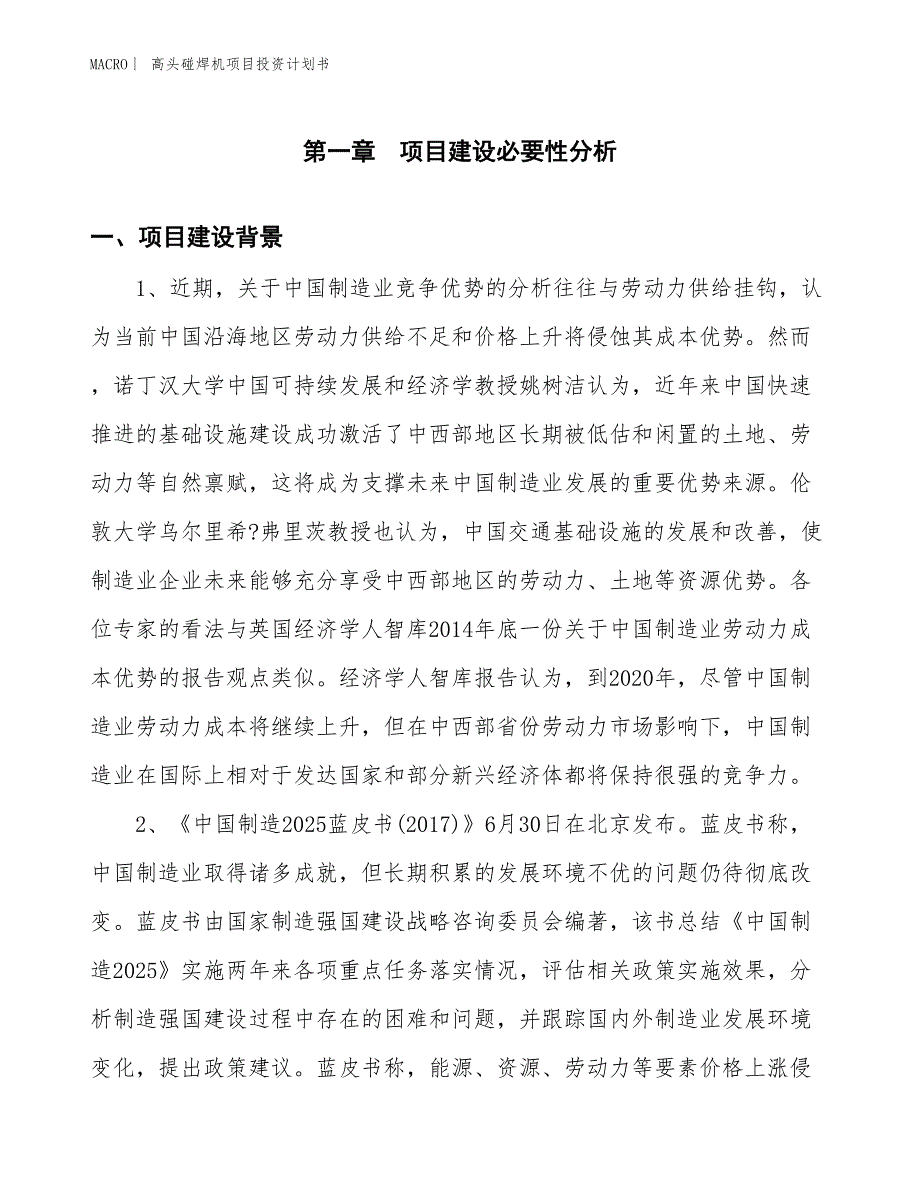 MACRO | 高头碰焊机项目投资计划书

第一章 项目建设必要性分析

一、项目建设背景

1、近期，关于中国制造业竞争优势的分析往往与劳动力供给挂钩，认为当前中国沿海地区劳动力供给不足和价格上升将侵蚀其成本优势。然而，诺丁汉大学中国可持续发展和经济学教授姚树洁认为，近年来中国快速推进的基础设施建设成功激活了中西部地区长期被低估和闲置的土地、劳动力等自然禀赋，这将成为支撑未来中国制造业发展的重要优势来源。伦敦大学乌尔里希?弗里茨教授也认为，中国交通基础设施的发展和改善，使制造业企业未来能够充分享受中西部地区的劳动力、土地等资源优势。各位专家的看法与英国经济学人智库2014年底一份关于中国制造业劳动力成本优势的报告观点类似。经济学人智库报告认为，到2020年，尽管中国制造业劳动力成本将继续上升，但在中西部省份劳动力市场影响下，中国制造业在国际上相对于发达国家和部分新兴经济体都将保持很强的竞争力。

2、《中国制造2025蓝皮书(2017)》6月30日在北京发布。蓝皮书称，中国制造业取得诸多成就，但长期积累的发展环境不优的问题仍待彻底改变。蓝皮书由国家制造强国建设战略咨询委员会编著，该书总结《中国制造2025》实施两年来各项重点任务落实情况，评估相关政策实施效果，分析制造强国建设过程中存在的困难和问题，并跟踪国内外制造业发展环境变化，提出政策建议。蓝皮书称，能源、资源、劳动力等要素价格上涨侵